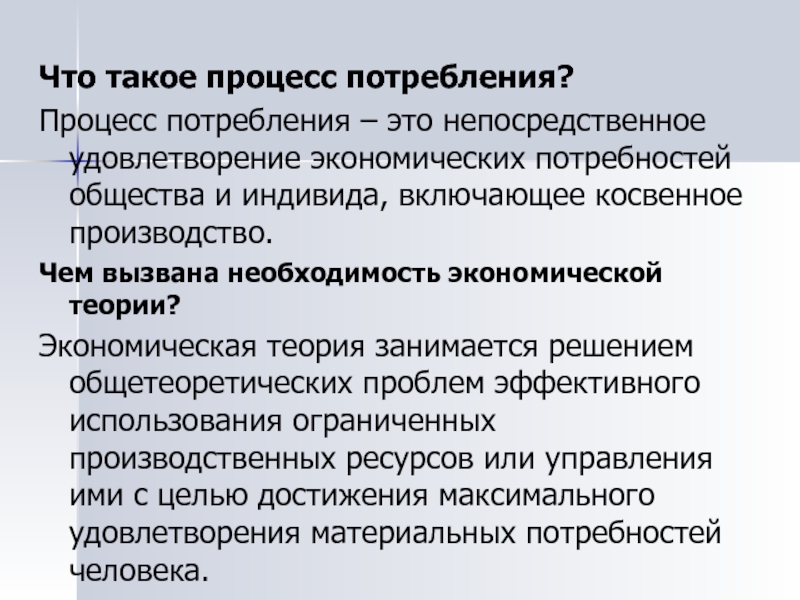 Что такое процесс потребления?

Процесс потребления – это непосредственное удовлетворение экономических потребностей общества и индивида, включающее косвенное производство.

Чем вызвана необходимость экономической теории?

Экономическая теория занимается решением общетеоретических проблем эффективного использования ограниченных производственных ресурсов или управления ими с целью достижения максимального удовлетворения материальных потребностей человека.